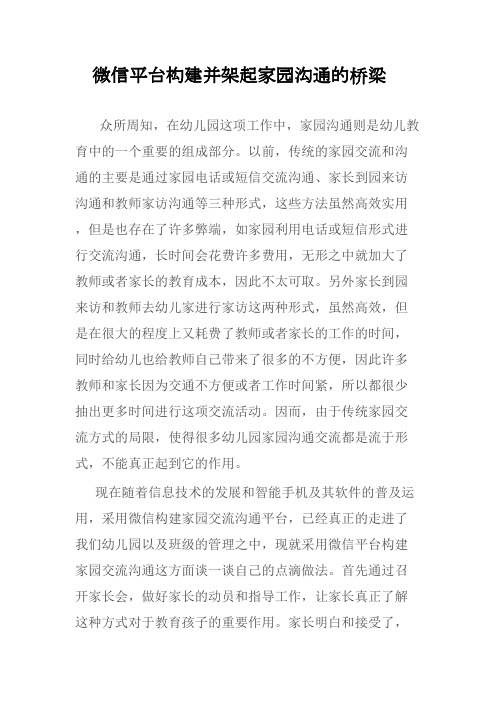 微信平台构建并架起家园沟通的桥梁

众所周知，在幼儿园这项工作中，家园沟通则是幼儿教育中的一个重要的组成部分。以前，传统的家园交流和沟通的主要是通过家园电话或短信交流沟通、家长到园来访沟通和教师家访沟通等三种形式，这些方法虽然高效实用，但是也存在了许多弊端，如家园利用电话或短信形式进行交流沟通，长时间会花费许多费用，无形之中就加大了教师或者家长的教育成本，因此不太可取。另外家长到园来访和教师去幼儿家进行家访这两种形式，虽然高效，但是在很大的程度上又耗费了教师或者家长的工作的时间，同时给幼儿也给教师自己带来了很多的不方便，因此许多教师和家长因为交通不方便或者工作时间紧，所以都很少抽出更多时间进行这项交流活动。因而，由于传统家园交流方式的局限，使得很多幼儿园家园沟通交流都是流于形式，不能真正起到它的作用。

现在随着信息技术的发展和智能手机及其软件的普及运用，采用微信构建家园交流沟通平台，已经真正的走进了我们幼儿园以及班级的管理之中，现就采用微信平台构建家园交流沟通这方面谈一谈自己的点滴做法。首先通过召开家长会，做好家长的动员和指导工作，让家长真正了解这种方式对于教育孩子的重要作用。家长明白和接受了，